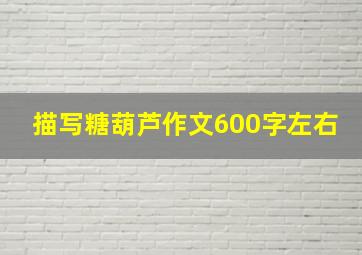 描写糖葫芦作文600字左右